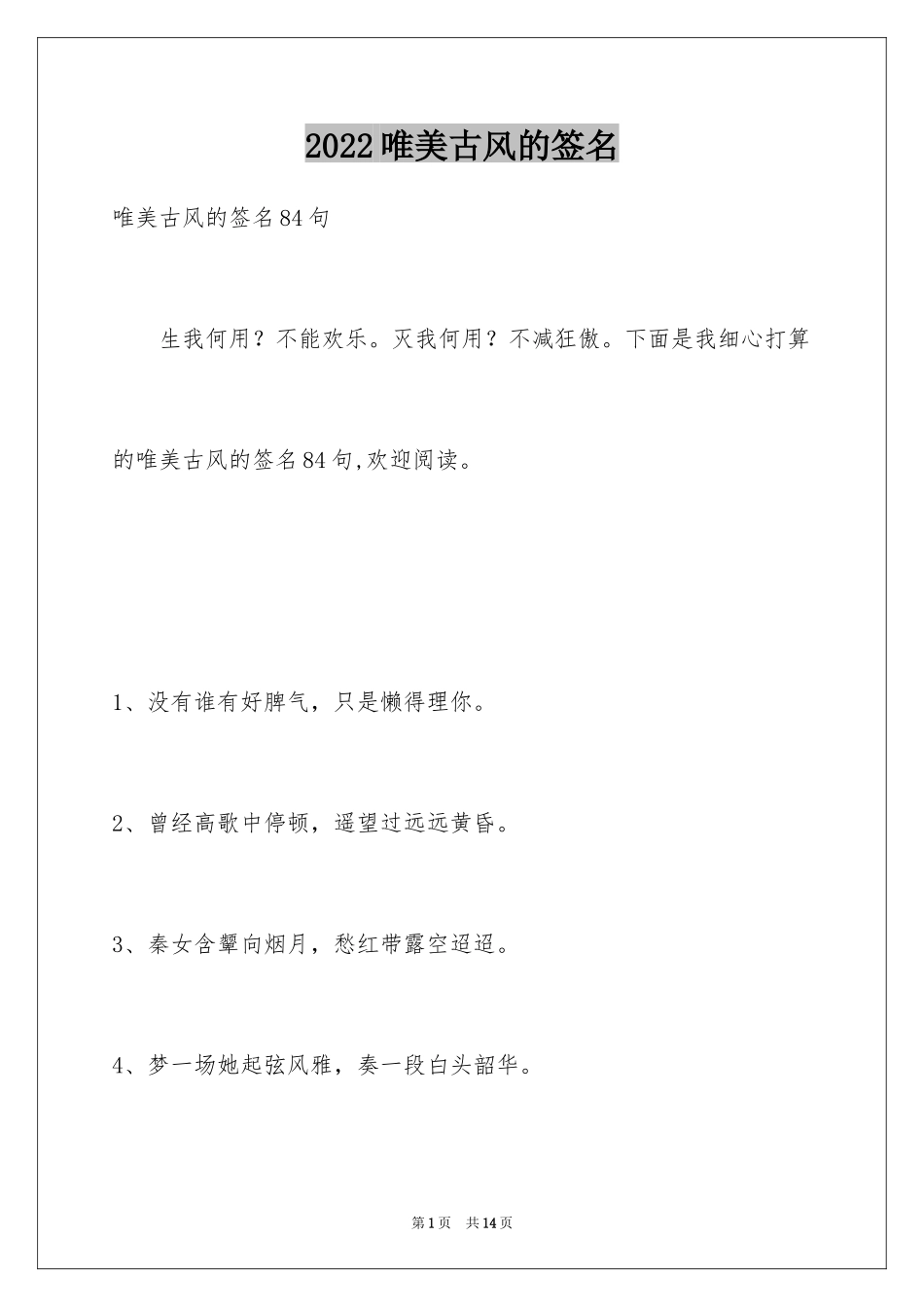 2022唯美古风的签名

唯美古风的签名84句

生我何用？不能欢乐。灭我何用？不减狂傲。下面是我细心打算的唯美古风的签名84句,欢迎阅读。

1、没有谁有好脾气，只是懒得理你。

2、曾经高歌中停顿，遥望过远远黄昏。

3、秦女含颦向烟月，愁红带露空迢迢。

4、梦一场她起弦风雅，奏一段白头韶华。

第1页 共14页